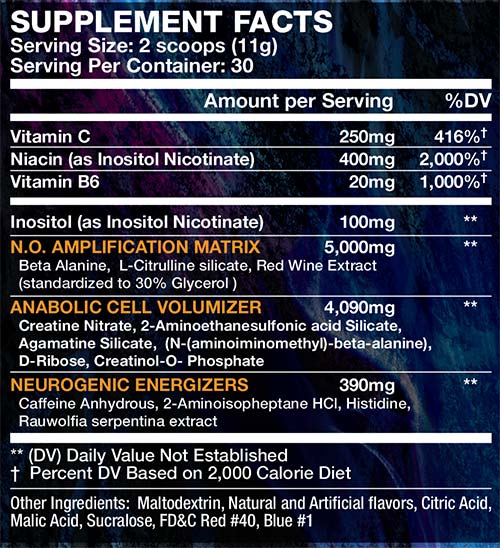 SUPPLEMENT FACTS
Serving Size: 2 scoops (11g)
Serving Per Container: 30

| | Amount per Serving | %DV |
|---|---|---|
| Vitamin C | 250mg | 416%† |
| Niacin (as Inositol Nicotinate) | 400mg | 2,000%† |
| Vitamin B6 | 20mg | 1,000%† |
| Inositol (as Inositol Nicotinate) | 100mg | ** |
| N.O. AMPLIFICATION MATRIX Beta Alanine, L-Citrulline silicate, Red Wine Extract (standardized to 30% Glycerol ) | 5,000mg | ** |
| ANABOLIC CELL VOLUMIZER Creatine Nitrate, 2-Aminoethanesulfonic acid Silicate, Agamatine Silicate, (N-(aminoiminomethyl)-beta-alanine), D-Ribose, Creatinol-O- Phosphate | 4,090mg | ** |
| NEUROGENIC ENERGIZERS Caffeine Anhydrous, 2-Aminoisopheptane HCl, Histidine, Rauwolfia serpentina extract | 390mg | ** |

** (DV) Daily Value Not Established
† Percent DV Based on 2,000 Calorie Diet

Other Ingredients: Maltodextrin, Natural and Artificial flavors, Citric Acid, Malic Acid, Sucralose, FD&C Red #40, Blue #1